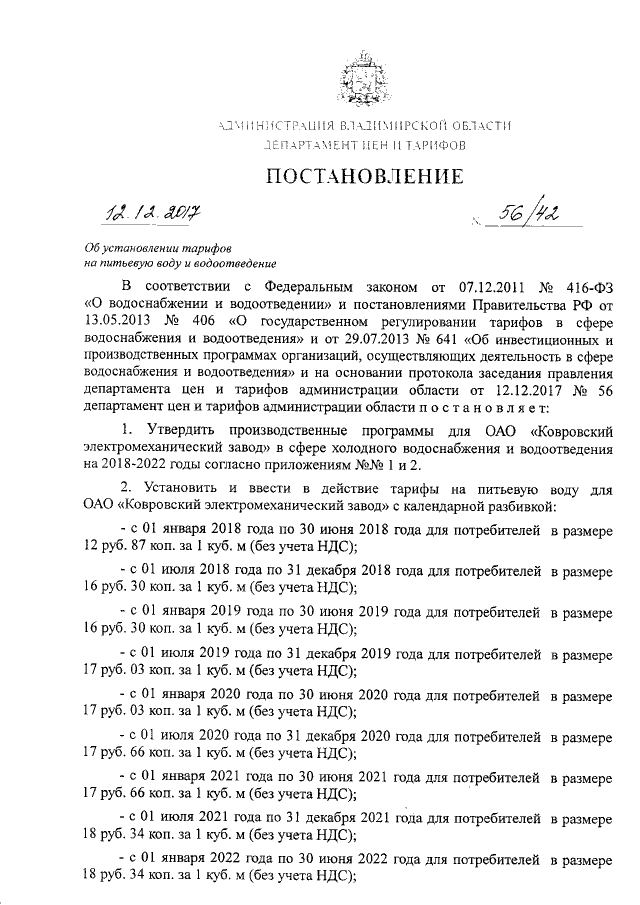 АДМИНИСТРАЦИЯ ВЛАДИМИРСКОЙ ОБЛАСТИ
ДЕПАРТАМЕНТ ЦЕН И ТАРИФОВ

ПОСТАНОВЛЕНИЕ

12.12.2017 № 56/42

Об установлении тарифов
на питьевую воду и водоотведение

В соответствии с Федеральным законом от 07.12.2011 № 416-ФЗ «О водоснабжении и водоотведении» и постановлениями Правительства РФ от 13.05.2013 № 406 «О государственном регулировании тарифов в сфере водоснабжения и водоотведения» и от 29.07.2013 № 641 «Об инвестиционных и производственных программах организаций, осуществляющих деятельность в сфере водоснабжения и водоотведения» и на основании протокола заседания правления департамента цен и тарифов администрации области от 12.12.2017 № 56 департамент цен и тарифов администрации области п о с т а н о в л я е т:

1. Утвердить производственные программы для ОАО «Ковровский электромеханический завод» в сфере холодного водоснабжения и водоотведения на 2018-2022 годы согласно приложениям №№ 1 и 2.

2. Установить и ввести в действие тарифы на питьевую воду для ОАО «Ковровский электромеханический завод» с календарной разбивкой:

- с 01 января 2018 года по 30 июня 2018 года для потребителей в размере 12 руб. 87 коп. за 1 куб. м (без учета НДС);

- с 01 июля 2018 года по 31 декабря 2018 года для потребителей в размере 16 руб. 30 коп. за 1 куб. м (без учета НДС);

- с 01 января 2019 года по 30 июня 2019 года для потребителей в размере 16 руб. 30 коп. за 1 куб. м (без учета НДС);

- с 01 июля 2019 года по 31 декабря 2019 года для потребителей в размере 17 руб. 03 коп. за 1 куб. м (без учета НДС);

- с 01 января 2020 года по 30 июня 2020 года для потребителей в размере 17 руб. 03 коп. за 1 куб. м (без учета НДС);

- с 01 июля 2020 года по 31 декабря 2020 года для потребителей в размере 17 руб. 66 коп. за 1 куб. м (без учета НДС);

- с 01 января 2021 года по 30 июня 2021 года для потребителей в размере 17 руб. 66 коп. за 1 куб. м (без учета НДС);

- с 01 июля 2021 года по 31 декабря 2021 года для потребителей в размере 18 руб. 34 коп. за 1 куб. м (без учета НДС);

- с 01 января 2022 года по 30 июня 2022 года для потребителей в размере 18 руб. 34 коп. за 1 куб. м (без учета НДС);